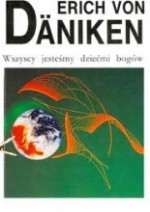 ERICH VON
DÄNIKEN

Wszyscy jesteśmy dziećmi bogów